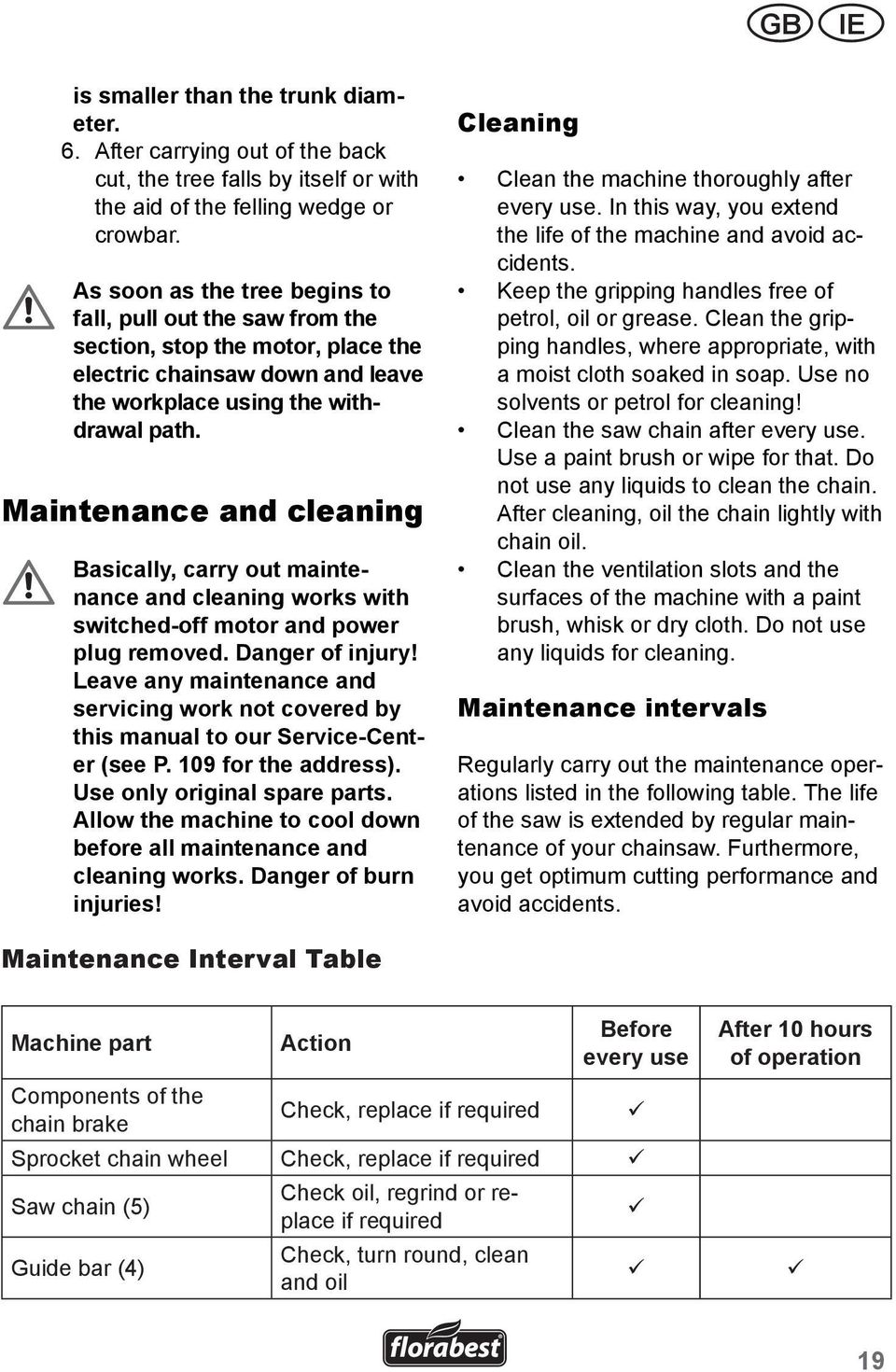 GB IE

is smaller than the trunk diameter.

6. After carrying out of the back cut, the tree falls by itself or with the aid of the felling wedge or crowbar.

As soon as the tree begins to fall, pull out the saw from the section, stop the motor, place the electric chainsaw down and leave the workplace using the withdrawal path.

Maintenance and cleaning

Basically, carry out maintenance and cleaning works with switched-off motor and power plug removed. Danger of injury! Leave any maintenance and servicing work not covered by this manual to our Service-Center (see P. 109 for the address). Use only original spare parts. Allow the machine to cool down before all maintenance and cleaning works. Danger of burn injuries!

Cleaning

• Clean the machine thoroughly after every use. In this way, you extend the life of the machine and avoid accidents.
• Keep the gripping handles free of petrol, oil or grease. Clean the gripping handles, where appropriate, with a moist cloth soaked in soap. Use no solvents or petrol for cleaning!
• Clean the saw chain after every use. Use a paint brush or wipe for that. Do not use any liquids to clean the chain. After cleaning, oil the chain lightly with chain oil.
• Clean the ventilation slots and the surfaces of the machine with a paint brush, whisk or dry cloth. Do not use any liquids for cleaning.

Maintenance intervals

Regularly carry out the maintenance operations listed in the following table. The life of the saw is extended by regular maintenance of your chainsaw. Furthermore, you get optimum cutting performance and avoid accidents.

Maintenance Interval Table

| Machine part | Action | Before every use | After 10 hours of operation |
|---|---|---|---|
| Components of the chain brake | Check, replace if required | ✓ | |
| Sprocket chain wheel | Check, replace if required | ✓ | |
| Saw chain (5) | Check oil, regrind or replace if required | ✓ | |
| Guide bar (4) | Check, turn round, clean and oil | ✓ | ✓ |

florabest

19